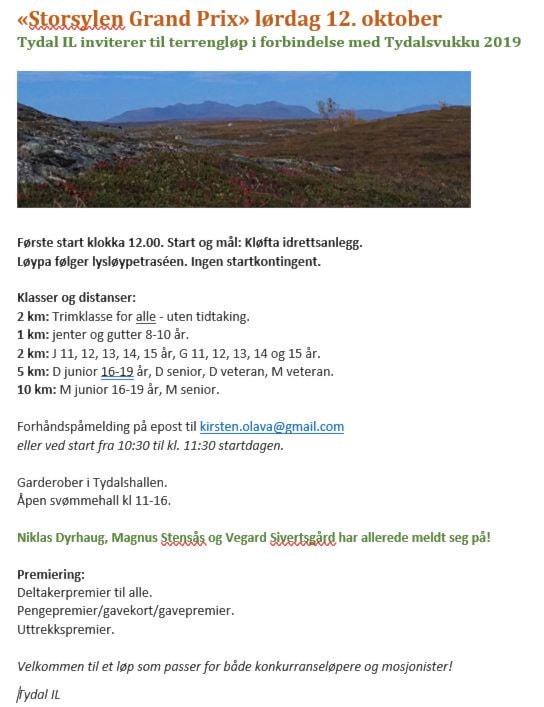 «Storsylen Grand Prix» lørdag 12. oktober
Tydal IL inviterer til terrengløp i forbindelse med Tydalsvukku 2019

Første start klokka 12.00. Start og mål: Kløfta idrettsanlegg.
Løypa følger lysløypetraséen. Ingen startkontingent.

Klasser og distanser:
2 km: Trimklasse for alle - uten tidtaking.
1 km: jenter og gutter 8-10 år.
2 km: J 11, 12, 13, 14, 15 år, G 11, 12, 13, 14 og 15 år.
5 km: D junior 16-19 år, D senior, D veteran, M veteran.
10 km: M junior 16-19 år, M senior.

Forhåndspåmelding på epost til kirsten.olava@gmail.com
eller ved start fra 10:30 til kl. 11:30 startdagen.

Garderober i Tydalshallen.
Åpen svømmehall kl 11-16.

Niklas Dyrhaug, Magnus Stensås og Vegard Sivertsgård har allerede meldt seg på!

Premiering:
Deltakerpremier til alle.
Pengepremier/gavekort/gavepremier.
Uttrekkspremier.

Velkommen til et løp som passer for både konkurranseløpere og mosjonister!

Tydal IL